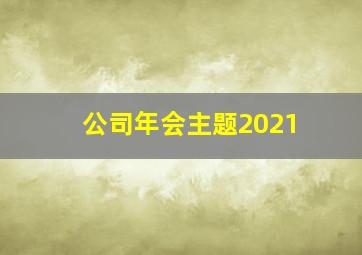 公司年会主题2021